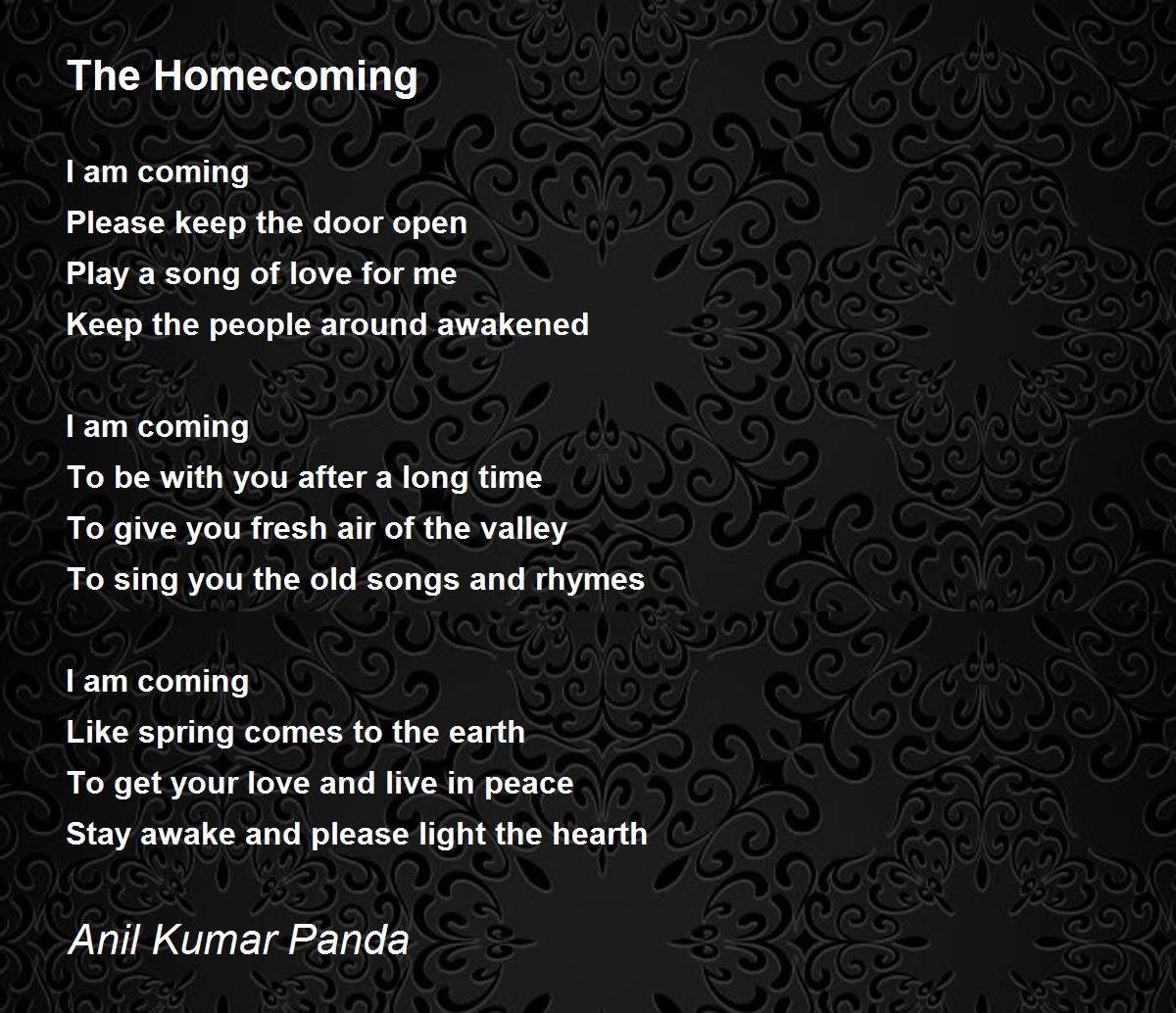 The Homecoming

I am coming
Please keep the door open
Play a song of love for me
Keep the people around awakened

I am coming
To be with you after a long time
To give you fresh air of the valley
To sing you the old songs and rhymes

I am coming
Like spring comes to the earth
To get your love and live in peace
Stay awake and please light the hearth

Anil Kumar Panda